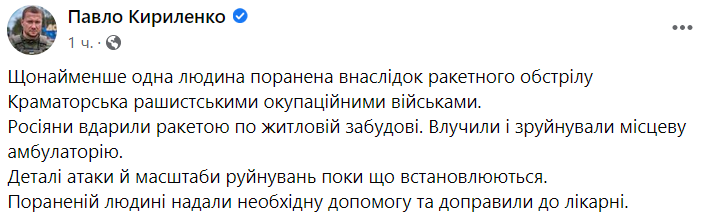 Павло Кириленко
1 ч. ·

Щонайменше одна людина поранена внаслідок ракетного обстрілу Краматорська рашистськими окупаційними військами.
Росіяни вдарили ракетою по житловій забудові. Влучили і зруйнували місцеву амбулаторію.
Деталі атаки й масштаби руйнувань поки що встановлюються.
Пораненій людині надали необхідну допомогу та доправили до лікарні.